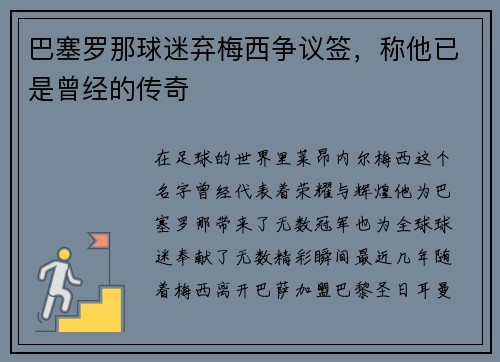 巴塞罗那球迷弃梅西争议签，称他已是曾经的传奇

在足球的世界里莱昂内尔梅西这个名字曾经代表着荣耀与辉煌他为巴塞罗那带来了无数冠军也为全球球迷奉献了无数精彩瞬间最近几年随着梅西离开巴萨加盟巴黎圣日耳曼